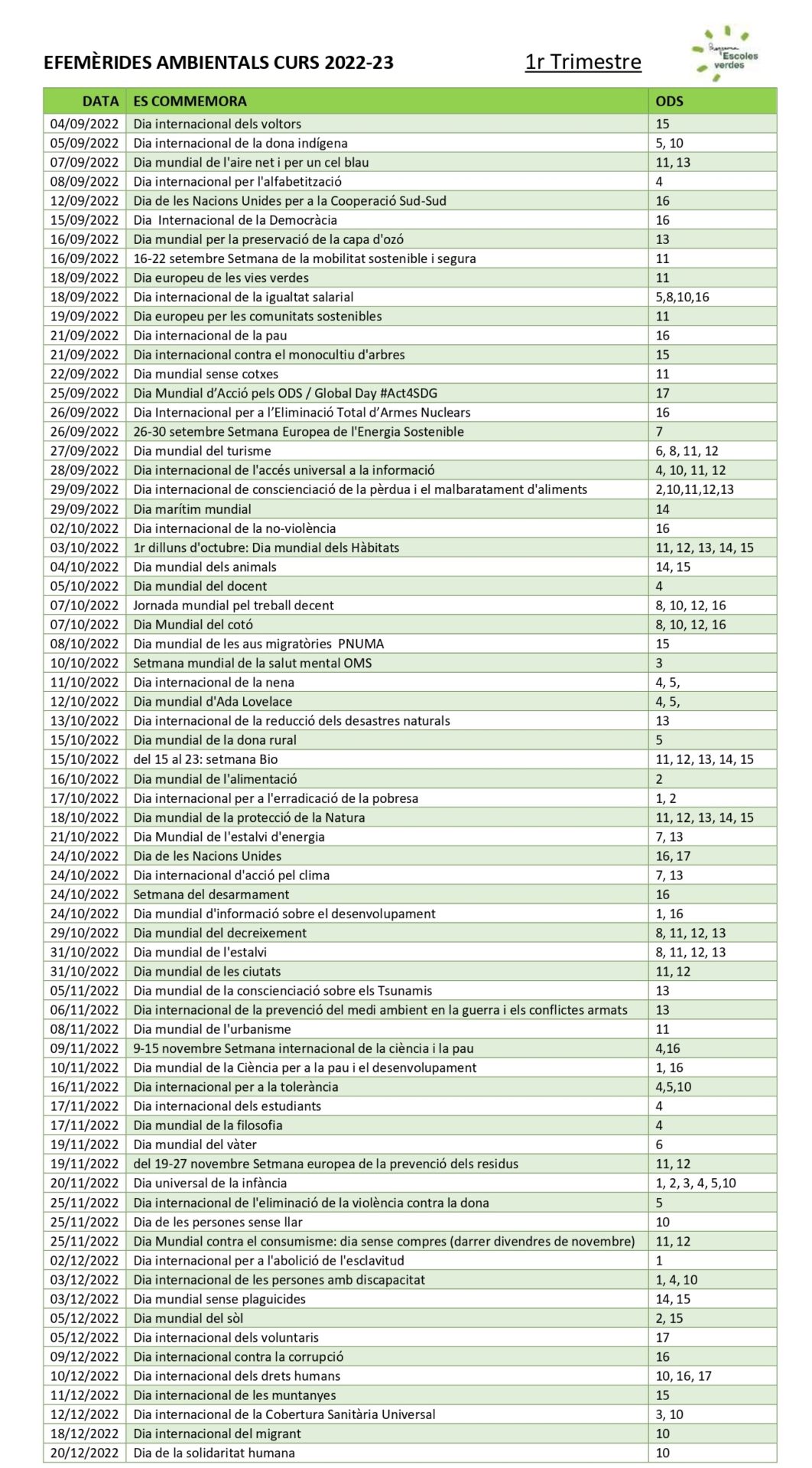 EFEMÈRIDES AMBIENTALS CURS 2022-23

1r Trimestre

Programa Escoles verdes

| DATA | ES COMMEMORA | ODS |
|---|---|---|
| 04/09/2022 | Dia internacional dels voltors | 15 |
| 05/09/2022 | Dia internacional de la dona indígena | 5, 10 |
| 07/09/2022 | Dia mundial de l'aire net i per un cel blau | 11, 13 |
| 08/09/2022 | Dia internacional per l'alfabetització | 4 |
| 12/09/2022 | Dia de les Nacions Unides per a la Cooperació Sud-Sud | 16 |
| 15/09/2022 | Dia Internacional de la Democràcia | 16 |
| 16/09/2022 | Dia mundial per la preservació de la capa d'ozó | 13 |
| 16/09/2022 | 16-22 setembre Setmana de la mobilitat sostenible i segura | 11 |
| 18/09/2022 | Dia europeu de les vies verdes | 11 |
| 18/09/2022 | Dia internacional de la igualtat salarial | 5,8,10,16 |
| 19/09/2022 | Dia europeu per les comunitats sostenibles | 11 |
| 21/09/2022 | Dia internacional de la pau | 16 |
| 21/09/2022 | Dia internacional contra el monocultiu d'arbres | 15 |
| 22/09/2022 | Dia mundial sense cotxes | 11 |
| 25/09/2022 | Dia Mundial d'Acció pels ODS / Global Day #Act4SDG | 17 |
| 26/09/2022 | Dia Internacional per a l'Eliminació Total d'Armes Nuclears | 16 |
| 26/09/2022 | 26-30 setembre Setmana Europea de l'Energia Sostenible | 7 |
| 27/09/2022 | Dia mundial del turisme | 6, 8, 11, 12 |
| 28/09/2022 | Dia internacional de l'accés universal a la informació | 4, 10, 11, 12 |
| 29/09/2022 | Dia internacional de conscienciació de la pèrdua i el malbaratament d'aliments | 2,10,11,12,13 |
| 29/09/2022 | Dia marítim mundial | 14 |
| 02/10/2022 | Dia internacional de la no-violència | 16 |
| 03/10/2022 | 1r dilluns d'octubre: Dia mundial dels Hàbitats | 11, 12, 13, 14, 15 |
| 04/10/2022 | Dia mundial dels animals | 14, 15 |
| 05/10/2022 | Dia mundial del docent | 4 |
| 07/10/2022 | Jornada mundial pel treball decent | 8, 10, 12, 16 |
| 07/10/2022 | Dia Mundial del cotó | 8, 10, 12, 16 |
| 08/10/2022 | Dia mundial de les aus migratòries PNUMA | 15 |
| 10/10/2022 | Setmana mundial de la salut mental OMS | 3 |
| 11/10/2022 | Dia internacional de la nena | 4, 5, |
| 12/10/2022 | Dia mundial d'Ada Lovelace | 4, 5, |
| 13/10/2022 | Dia internacional de la reducció dels desastres naturals | 13 |
| 15/10/2022 | Dia mundial de la dona rural | 5 |
| 15/10/2022 | del 15 al 23: setmana Bio | 11, 12, 13, 14, 15 |
| 16/10/2022 | Dia mundial de l'alimentació | 2 |
| 17/10/2022 | Dia internacional per a l'erradicació de la pobresa | 1, 2 |
| 18/10/2022 | Dia mundial de la protecció de la Natura | 11, 12, 13, 14, 15 |
| 21/10/2022 | Dia Mundial de l'estalvi d'energia | 7, 13 |
| 24/10/2022 | Dia de les Nacions Unides | 16, 17 |
| 24/10/2022 | Dia internacional d'acció pel clima | 7, 13 |
| 24/10/2022 | Setmana del desarmament | 16 |
| 24/10/2022 | Dia mundial d'informació sobre el desenvolupament | 1, 16 |
| 29/10/2022 | Dia mundial del decreixement | 8, 11, 12, 13 |
| 31/10/2022 | Dia mundial de l'estalvi | 8, 11, 12, 13 |
| 31/10/2022 | Dia mundial de les ciutats | 11, 12 |
| 05/11/2022 | Dia mundial de la conscienciació sobre els Tsunamis | 13 |
| 06/11/2022 | Dia internacional de la prevenció del medi ambient en la guerra i els conflictes armats | 13 |
| 08/11/2022 | Dia mundial de l'urbanisme | 11 |
| 09/11/2022 | 9-15 novembre Setmana internacional de la ciència i la pau | 4,16 |
| 10/11/2022 | Dia mundial de la Ciència per a la pau i el desenvolupament | 1, 16 |
| 16/11/2022 | Dia internacional per a la tolerància | 4,5,10 |
| 17/11/2022 | Dia internacional dels estudiants | 4 |
| 17/11/2022 | Dia mundial de la filosofia | 4 |
| 19/11/2022 | Dia mundial del vàter | 6 |
| 19/11/2022 | del 19-27 novembre Setmana europea de la prevenció dels residus | 11, 12 |
| 20/11/2022 | Dia universal de la infància | 1, 2, 3, 4, 5,10 |
| 25/11/2022 | Dia internacional de l'eliminació de la violència contra la dona | 5 |
| 25/11/2022 | Dia de les persones sense llar | 10 |
| 25/11/2022 | Dia Mundial contra el consumisme: dia sense compres (darrer divendres de novembre) | 11, 12 |
| 02/12/2022 | Dia internacional per a l'abolició de l'esclavitud | 1 |
| 03/12/2022 | Dia internacional de les persones amb discapacitat | 1, 4, 10 |
| 03/12/2022 | Dia mundial sense plaguicides | 14, 15 |
| 05/12/2022 | Dia mundial del sòl | 2, 15 |
| 05/12/2022 | Dia internacional dels voluntaris | 17 |
| 09/12/2022 | Dia internacional contra la corrupció | 16 |
| 10/12/2022 | Dia internacional dels drets humans | 10, 16, 17 |
| 11/12/2022 | Dia internacional de les muntanyes | 15 |
| 12/12/2022 | Dia internacional de la Cobertura Sanitària Universal | 3, 10 |
| 18/12/2022 | Dia internacional del migrant | 10 |
| 20/12/2022 | Dia de la solidaritat humana | 10 |